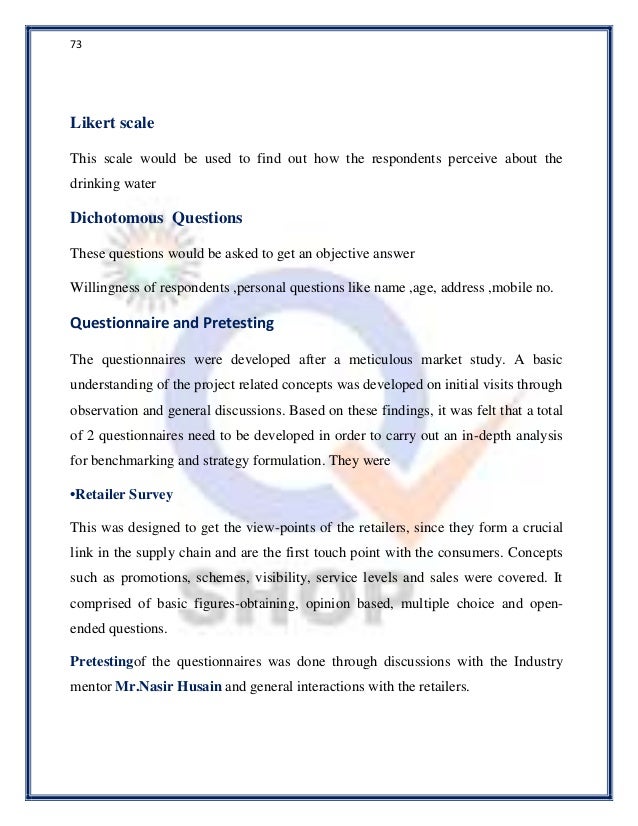 73

Likert scale

This scale would be used to find out how the respondents perceive about the drinking water

Dichotomous Questions

These questions would be asked to get an objective answer

Willingness of respondents ,personal questions like name ,age, address ,mobile no.

Questionnaire and Pretesting

The questionnaires were developed after a meticulous market study. A basic understanding of the project related concepts was developed on initial visits through observation and general discussions. Based on these findings, it was felt that a total of 2 questionnaires need to be developed in order to carry out an in-depth analysis for benchmarking and strategy formulation. They were

•Retailer Survey

This was designed to get the view-points of the retailers, since they form a crucial link in the supply chain and are the first touch point with the consumers. Concepts such as promotions, schemes, visibility, service levels and sales were covered. It comprised of basic figures-obtaining, opinion based, multiple choice and open-ended questions.

Pretestingof the questionnaires was done through discussions with the Industry mentor Mr.Nasir Husain and general interactions with the retailers.

SHOP